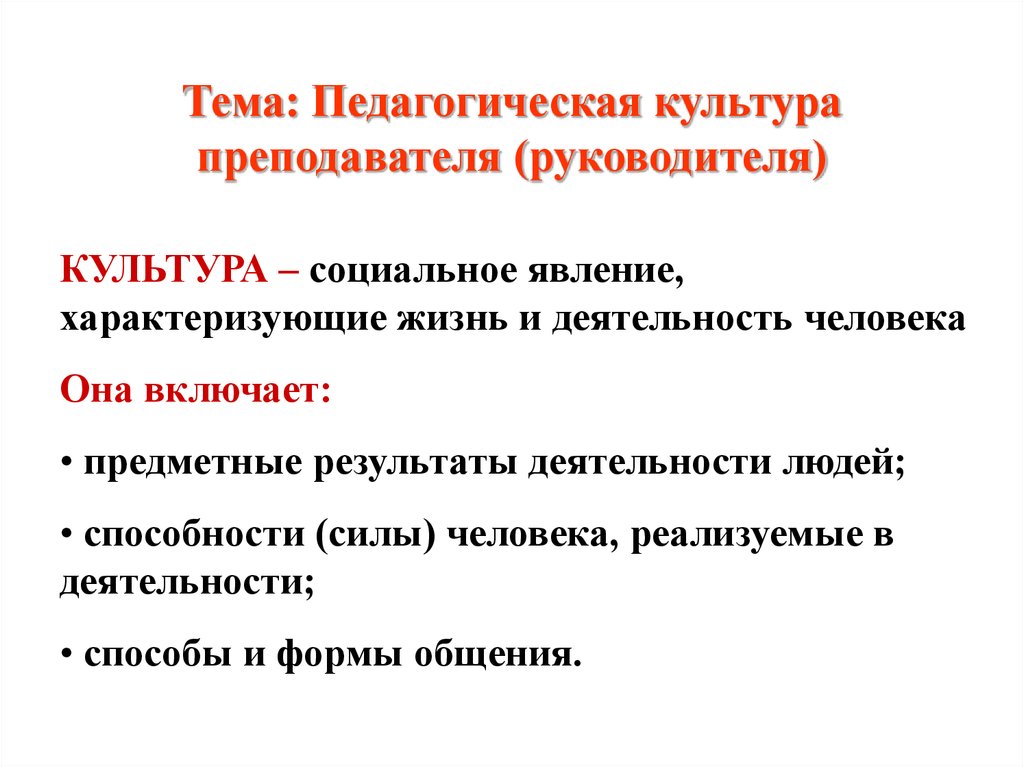 Тема: Педагогическая культура преподавателя (руководителя)

КУЛЬТУРА – социальное явление, характеризующие жизнь и деятельность человека

Она включает:

• предметные результаты деятельности людей;

• способности (силы) человека, реализуемые в деятельности;

• способы и формы общения.